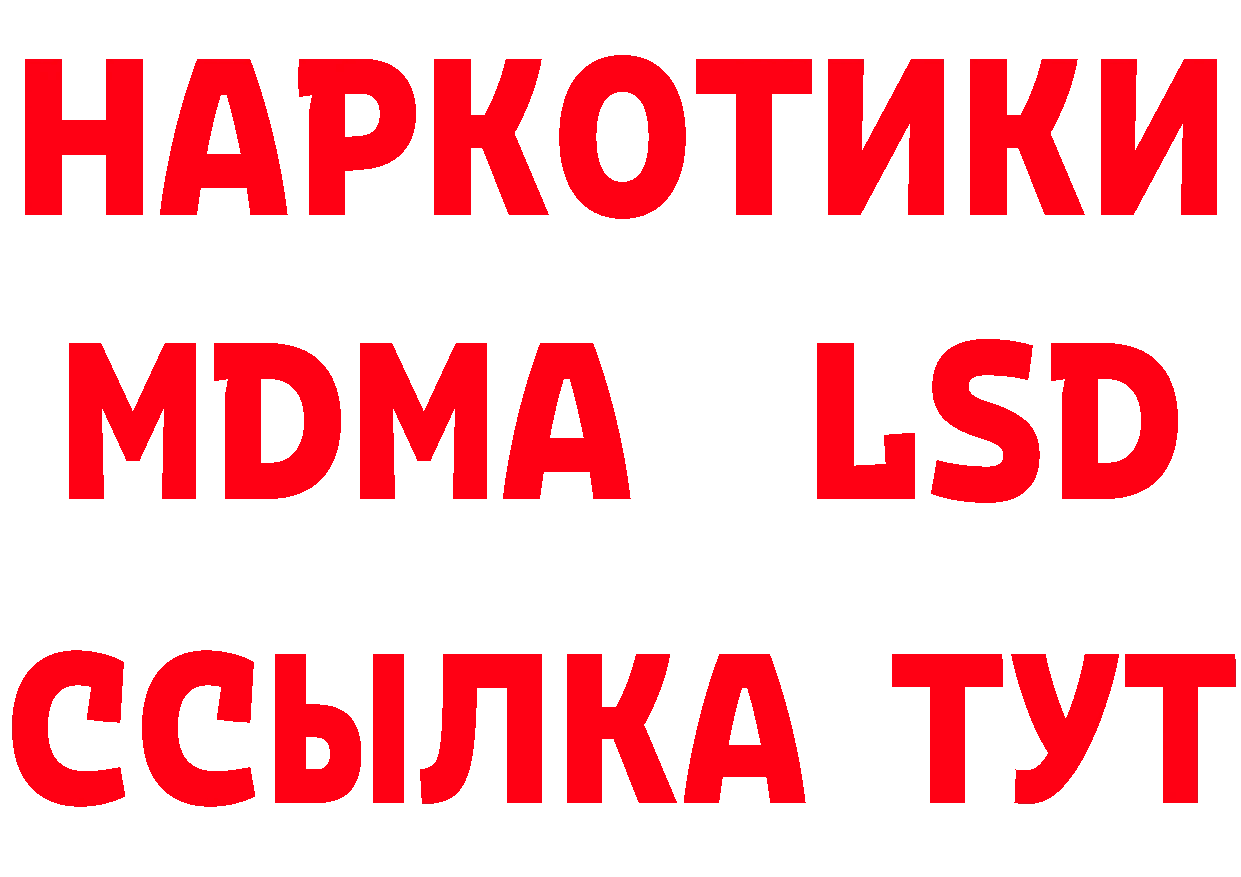 НАРКОТИКИ
MDMA LSD
ССЫЛКА ТУТ